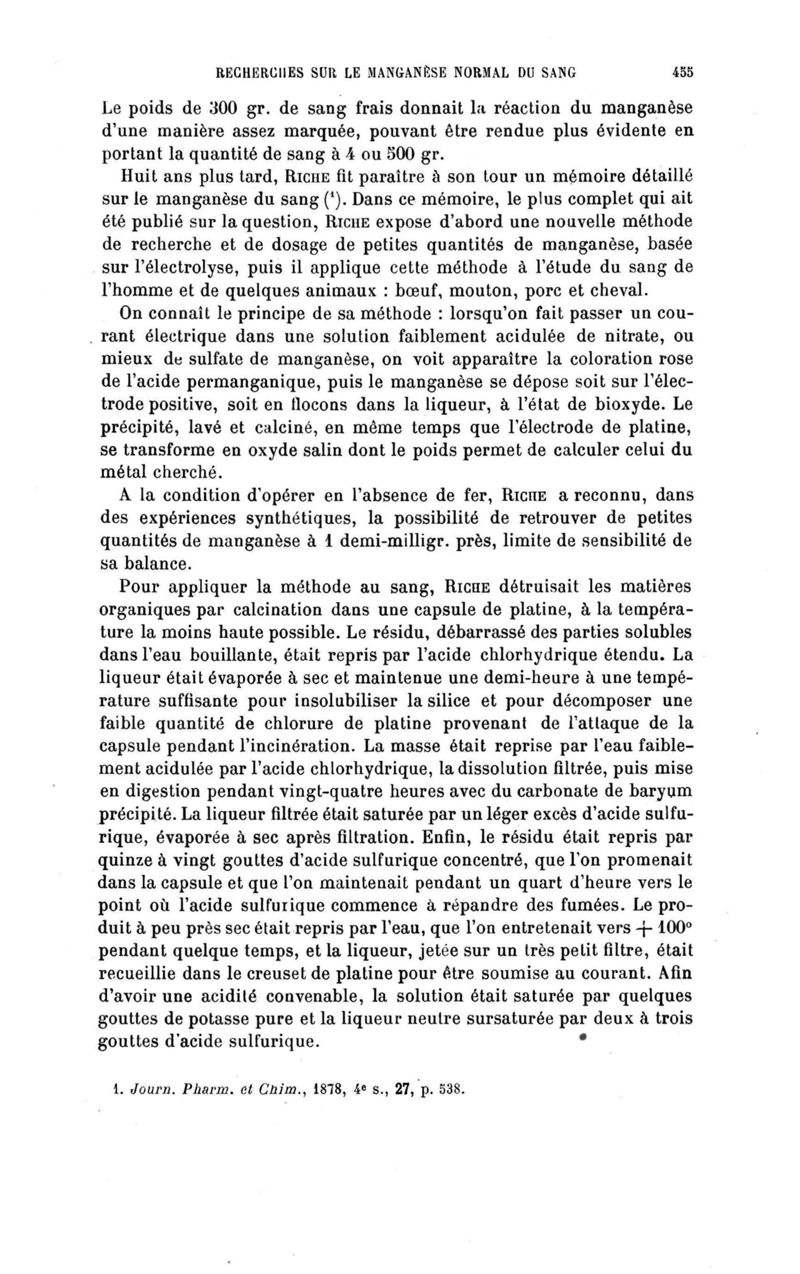 RECHERCHES SUR LE MANGANÈSE NORMAL DU SANG 455

Le poids de 300 gr. de sang frais donnait la réaction du manganèse d'une manière assez marquée, pouvant être rendue plus évidente en portant la quantité de sang à 4 ou 500 gr.

Huit ans plus tard, RICHE fit paraître à son tour un mémoire détaillé sur le manganèse du sang (¹). Dans ce mémoire, le plus complet qui ait été publié sur la question, RICHE expose d'abord une nouvelle méthode de recherche et de dosage de petites quantités de manganèse, basée sur l'électrolyse, puis il applique cette méthode à l'étude du sang de l'homme et de quelques animaux : bœuf, mouton, porc et cheval.

On connaît le principe de sa méthode : lorsqu'on fait passer un courant électrique dans une solution faiblement acidulée de nitrate, ou mieux de sulfate de manganèse, on voit apparaître la coloration rose de l'acide permanganique, puis le manganèse se dépose soit sur l'électrode positive, soit en flocons dans la liqueur, à l'état de bioxyde. Le précipité, lavé et calciné, en même temps que l'électrode de platine, se transforme en oxyde salin dont le poids permet de calculer celui du métal cherché.

A la condition d'opérer en l'absence de fer, RICHE a reconnu, dans des expériences synthétiques, la possibilité de retrouver de petites quantités de manganèse à 1 demi-milligr. près, limite de sensibilité de sa balance.

Pour appliquer la méthode au sang, RICHE détruisait les matières organiques par calcination dans une capsule de platine, à la température la moins haute possible. Le résidu, débarrassé des parties solubles dans l'eau bouillante, était repris par l'acide chlorhydrique étendu. La liqueur était évaporée à sec et maintenue une demi-heure à une température suffisante pour insolubiliser la silice et pour décomposer une faible quantité de chlorure de platine provenant de l'attaque de la capsule pendant l'incinération. La masse était reprise par l'eau faiblement acidulée par l'acide chlorhydrique, la dissolution filtrée, puis mise en digestion pendant vingt-quatre heures avec du carbonate de baryum précipité. La liqueur filtrée était saturée par un léger excès d'acide sulfurique, évaporée à sec après filtration. Enfin, le résidu était repris par quinze à vingt gouttes d'acide sulfurique concentré, que l'on promenait dans la capsule et que l'on maintenait pendant un quart d'heure vers le point où l'acide sulfurique commence à répandre des fumées. Le produit à peu près sec était repris par l'eau, que l'on entretenait vers + 100° pendant quelque temps, et la liqueur, jetée sur un très petit filtre, était recueillie dans le creuset de platine pour être soumise au courant. Afin d'avoir une acidité convenable, la solution était saturée par quelques gouttes de potasse pure et la liqueur neutre sursaturée par deux à trois gouttes d'acide sulfurique.

1. Journ. Pharm. et Chim., 1878, 4e s., 27, p. 538.